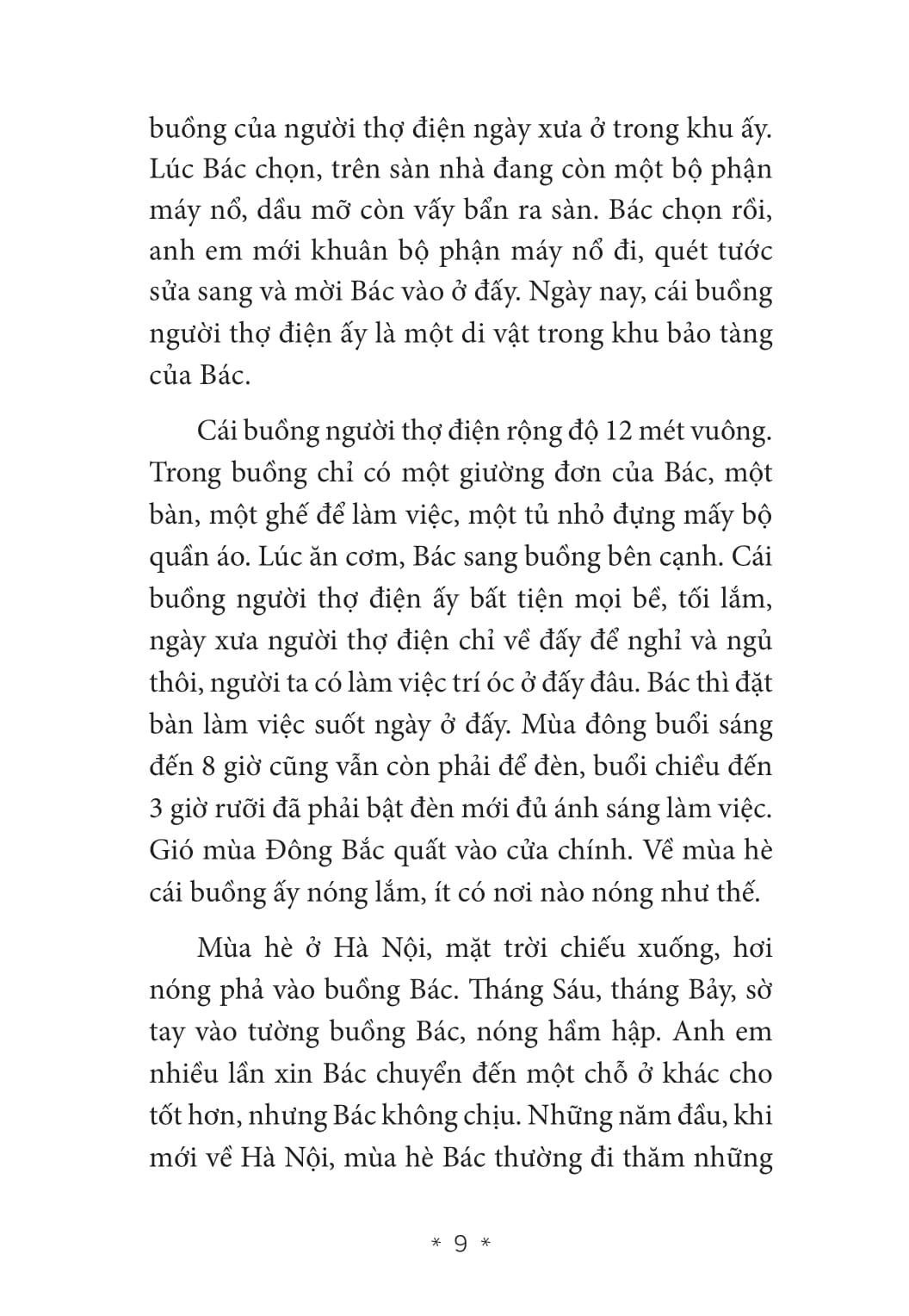 buồng của người thợ điện ngày xưa ở trong khu ấy. Lúc Bác chọn, trên sàn nhà đang còn một bộ phận máy nổ, dầu mỡ còn vấy bẩn ra sàn. Bác chọn rồi, anh em mới khuân bộ phận máy nổ đi, quét tước sửa sang và mời Bác vào ở đấy. Ngày nay, cái buồng người thợ điện ấy là một di vật trong khu bảo tàng của Bác.

Cái buồng người thợ điện rộng độ 12 mét vuông. Trong buồng chỉ có một giường đơn của Bác, một bàn, một ghế để làm việc, một tủ nhỏ đựng mấy bộ quần áo. Lúc ăn cơm, Bác sang buồng bên cạnh. Cái buồng người thợ điện ấy bất tiện mọi bề, tối lắm, ngày xưa người thợ điện chỉ về đấy để nghỉ và ngủ thôi, người ta có làm việc trí óc ở đấy đâu. Bác thì đặt bàn làm việc suốt ngày ở đấy. Mùa đông buổi sáng đến 8 giờ cũng vẫn còn phải để đèn, buổi chiều đến 3 giờ rưỡi đã phải bật đèn mới đủ ánh sáng làm việc. Gió mùa Đông Bắc quất vào cửa chính. Về mùa hè cái buồng ấy nóng lắm, ít có nơi nào nóng như thế.

Mùa hè ở Hà Nội, mặt trời chiếu xuống, hơi nóng phả vào buồng Bác. Tháng Sáu, tháng Bảy, sờ tay vào tường buồng Bác, nóng hầm hập. Anh em nhiều lần xin Bác chuyển đến một chỗ ở khác cho tốt hơn, nhưng Bác không chịu. Những năm đầu, khi mới về Hà Nội, mùa hè Bác thường đi thăm những

* 9 *